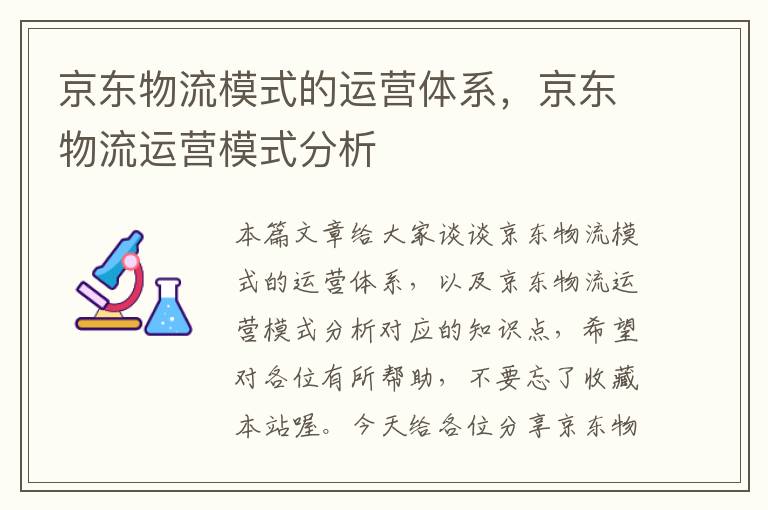 京东物流模式的运营体系，京东物流运营模式分析

本篇文章给大家谈谈京东物流模式的运营体系，以及京东物流运营模式分析对应的知识点，希望对各位有所帮助，不要忘了收藏本站喔。今天给各位分享京东物